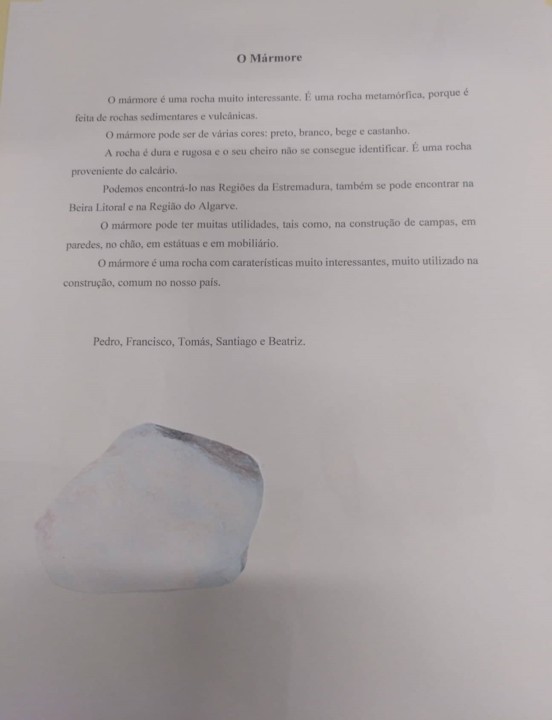 O Mármore

O mármore é uma rocha muito interessante. É uma rocha metamórfica, porque é feita de rochas sedimentares e vulcânicas.

O mármore pode ser de várias cores: preto, branco, bege e castanho.

A rocha é dura e rugosa e o seu cheiro não se consegue identificar. É uma rocha proveniente do calcário.

Podemos encontrá-lo nas Regiões da Estremadura, também se pode encontrar na Beira Litoral e na Região do Algarve.

O mármore pode ter muitas utilidades, tais como, na construção de campas, em paredes, no chão, em estátuas e em mobiliário.

O mármore é uma rocha com caraterísticas muito interessantes, muito utilizado na construção, comum no nosso país.

Pedro, Francisco, Tomás, Santiago e Beatriz.